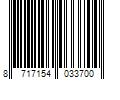 8 717154 033700